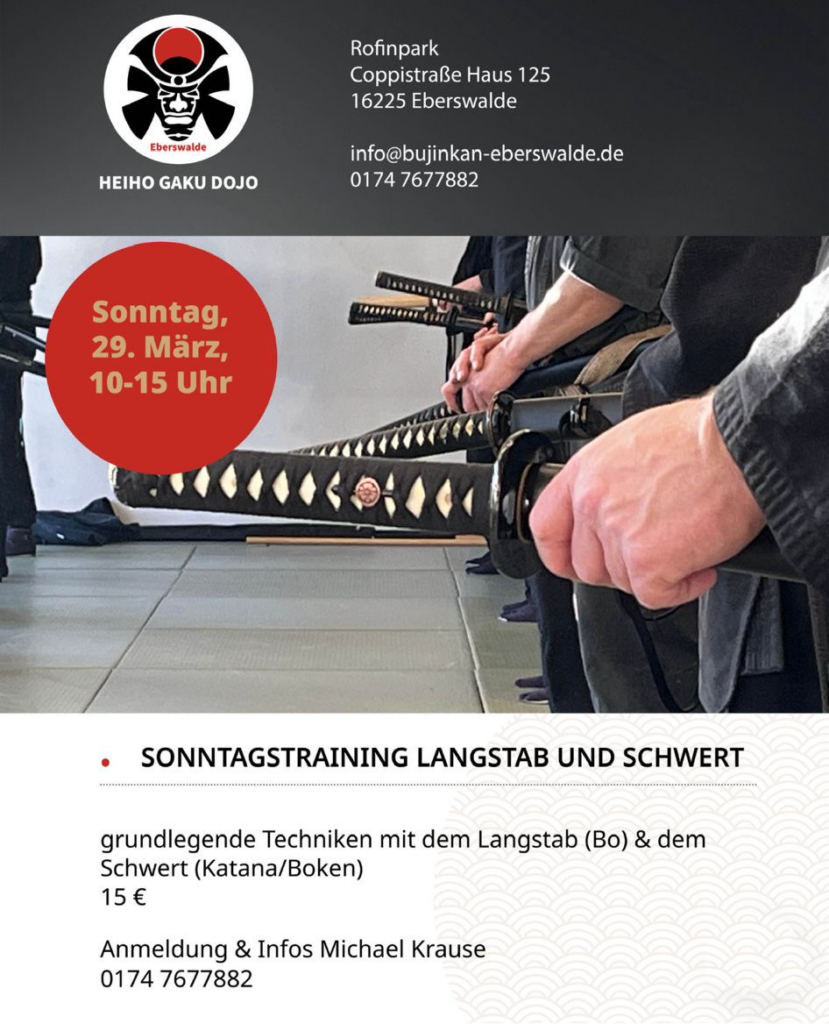 Eberswalde

HEIHO GAKU DOJO

Rofinpark
Coppistraße Haus 125
16225 Eberswalde

info@bujinkan-eberswalde.de
0174 7677882

Sonntag,
29. März,
10-15 Uhr

• SONNTAGSTRAINING LANGSTAB UND SCHWERT

grundlegende Techniken mit dem Langstab (Bo) & dem Schwert (Katana/Boken)
15 €

Anmeldung & Infos Michael Krause
0174 7677882